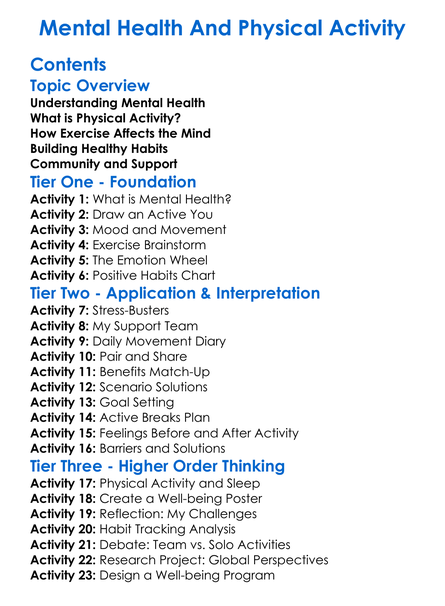 Mental Health And Physical Activity

Contents

Topic Overview

Understanding Mental Health
What is Physical Activity?
How Exercise Affects the Mind
Building Healthy Habits
Community and Support

Tier One - Foundation

Activity 1: What is Mental Health?
Activity 2: Draw an Active You
Activity 3: Mood and Movement
Activity 4: Exercise Brainstorm
Activity 5: The Emotion Wheel
Activity 6: Positive Habits Chart

Tier Two - Application & Interpretation

Activity 7: Stress-Busters
Activity 8: My Support Team
Activity 9: Daily Movement Diary
Activity 10: Pair and Share
Activity 11: Benefits Match-Up
Activity 12: Scenario Solutions
Activity 13: Goal Setting
Activity 14: Active Breaks Plan
Activity 15: Feelings Before and After Activity
Activity 16: Barriers and Solutions

Tier Three - Higher Order Thinking

Activity 17: Physical Activity and Sleep
Activity 18: Create a Well-being Poster
Activity 19: Reflection: My Challenges
Activity 20: Habit Tracking Analysis
Activity 21: Debate: Team vs. Solo Activities
Activity 22: Research Project: Global Perspectives
Activity 23: Design a Well-being Program